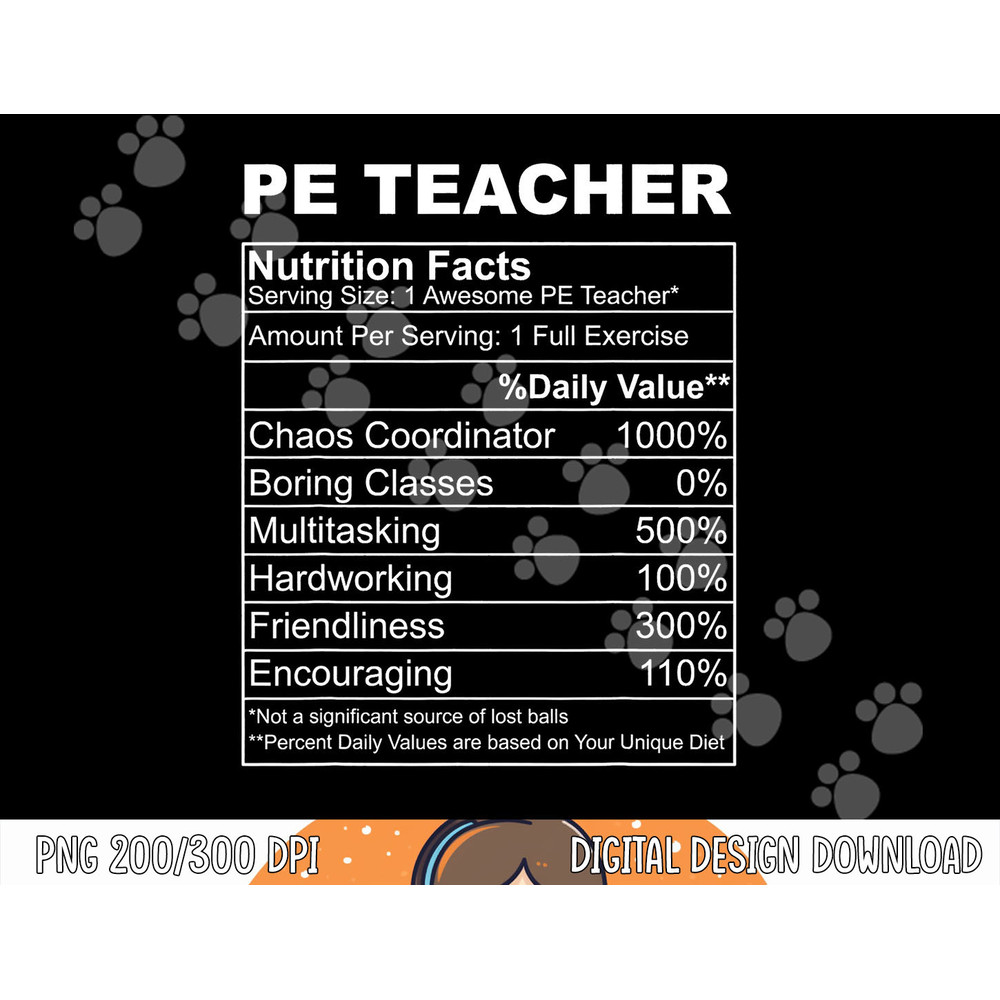 PE TEACHER

Nutrition Facts
Serving Size: 1 Awesome PE Teacher*

Amount Per Serving: 1 Full Exercise

%Daily Value**

| | |
|---|---|
| Chaos Coordinator | 1000% |
| Boring Classes | 0% |
| Multitasking | 500% |
| Hardworking | 100% |
| Friendliness | 300% |
| Encouraging | 110% |

*Not a significant source of lost balls
**Percent Daily Values are based on Your Unique Diet

PNG 200/300 DPI

DIGITAL DESIGN DOWNLOAD